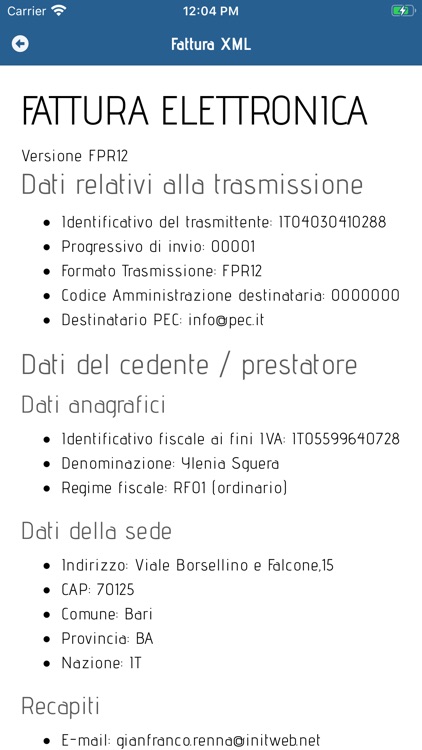 Carrier
12:04 PM

Fattura XML

FATTURA ELETTRONICA

Versione FPR12

Dati relativi alla trasmissione

- Identificativo del trasmittente: IT04030410288
- Progressivo di invio: 00001
- Formato Trasmissione: FPR12
- Codice Amministrazione destinataria: 0000000
- Destinatario PEC: info@pec.it

Dati del cedente / prestatore

Dati anagrafici

- Identificativo fiscale ai fini IVA: IT05599640728
- Denominazione: Ylenia Squera
- Regime fiscale: RF01 (ordinario)

Dati della sede

- Indirizzo: Viale Borsellino e Falcone,15
- CAP: 70125
- Comune: Bari
- Provincia: BA
- Nazione: IT

Recapiti

- E-mail: gianfranco.renna@initweb.net